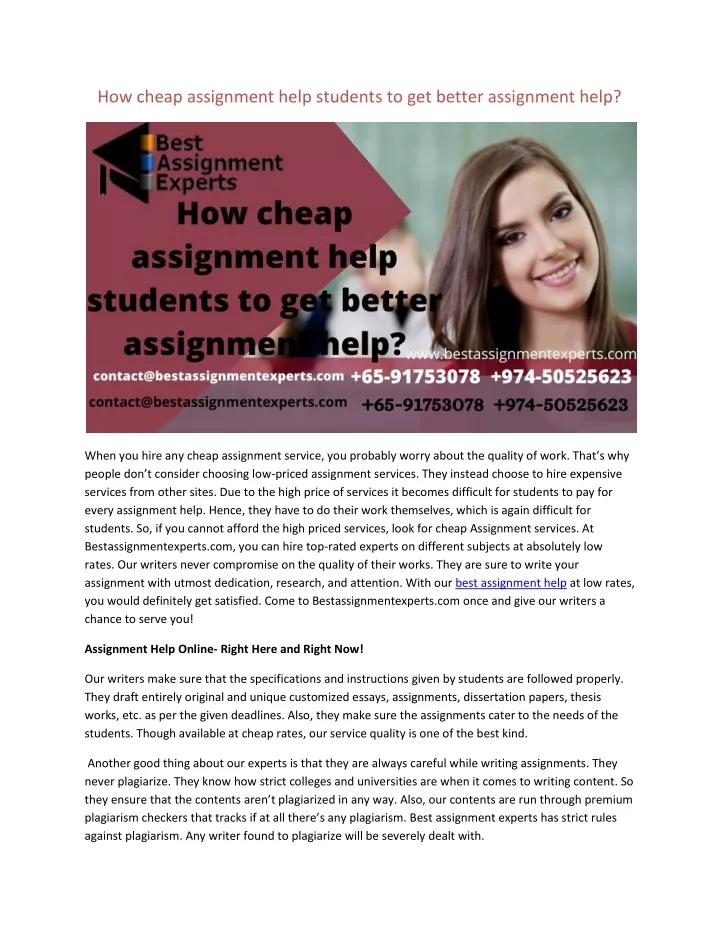 How cheap assignment help students to get better assignment help?

Best Assignment Experts

How cheap assignment help students to get better assignment help?

www.bestassignmentexperts.com

contact@bestassignmentexperts.com +65-91753078 +974-50525623

contact@bestassignmentexperts.com +65-91753078 +974-50525623

When you hire any cheap assignment service, you probably worry about the quality of work. That's why people don't consider choosing low-priced assignment services. They instead choose to hire expensive services from other sites. Due to the high price of services it becomes difficult for students to pay for every assignment help. Hence, they have to do their work themselves, which is again difficult for students. So, if you cannot afford the high priced services, look for cheap Assignment services. At Bestassignmentexperts.com, you can hire top-rated experts on different subjects at absolutely low rates. Our writers never compromise on the quality of their works. They are sure to write your assignment with utmost dedication, research, and attention. With our best assignment help at low rates, you would definitely get satisfied. Come to Bestassignmentexperts.com once and give our writers a chance to serve you!

Assignment Help Online- Right Here and Right Now!

Our writers make sure that the specifications and instructions given by students are followed properly. They draft entirely original and unique customized essays, assignments, dissertation papers, thesis works, etc. as per the given deadlines. Also, they make sure the assignments cater to the needs of the students. Though available at cheap rates, our service quality is one of the best kind.

Another good thing about our experts is that they are always careful while writing assignments. They never plagiarize. They know how strict colleges and universities are when it comes to writing content. So they ensure that the contents aren't plagiarized in any way. Also, our contents are run through premium plagiarism checkers that tracks if at all there's any plagiarism. Best assignment experts has strict rules against plagiarism. Any writer found to plagiarize will be severely dealt with.